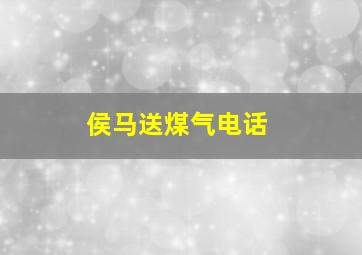 侯马送煤气电话